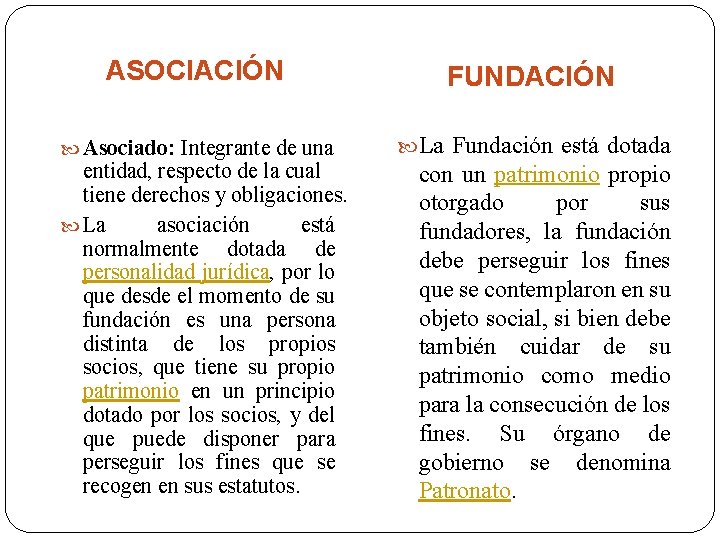 ASOCIACIÓN

Asociado: Integrante de una entidad, respecto de la cual tiene derechos y obligaciones.

La asociación está normalmente dotada de personalidad jurídica, por lo que desde el momento de su fundación es una persona distinta de los propios socios, que tiene su propio patrimonio en un principio dotado por los socios, y del que puede disponer para perseguir los fines que se recogen en sus estatutos.

FUNDACIÓN

La Fundación está dotada con un patrimonio propio otorgado por sus fundadores, la fundación debe perseguir los fines que se contemplaron en su objeto social, si bien debe también cuidar de su patrimonio como medio para la consecución de los fines. Su órgano de gobierno se denomina Patronato.